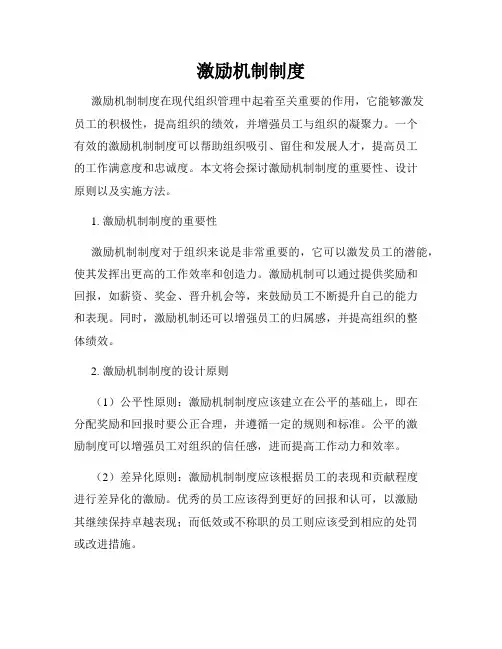 激励机制制度

激励机制制度在现代组织管理中起着至关重要的作用，它能够激发员工的积极性，提高组织的绩效，并增强员工与组织的凝聚力。一个有效的激励机制制度可以帮助组织吸引、留住和发展人才，提高员工的工作满意度和忠诚度。本文将会探讨激励机制制度的重要性、设计原则以及实施方法。

1. 激励机制制度的重要性

激励机制制度对于组织来说是非常重要的，它可以激发员工的潜能，使其发挥出更高的工作效率和创造力。激励机制可以通过提供奖励和回报，如薪资、奖金、晋升机会等，来鼓励员工不断提升自己的能力和表现。同时，激励机制还可以增强员工的归属感，并提高组织的整体绩效。

2. 激励机制制度的设计原则

（1）公平性原则：激励机制制度应该建立在公平的基础上，即在分配奖励和回报时要公正合理，并遵循一定的规则和标准。公平的激励制度可以增强员工对组织的信任感，进而提高工作动力和效率。

（2）差异化原则：激励机制制度应该根据员工的表现和贡献程度进行差异化的激励。优秀的员工应该得到更好的回报和认可，以激励其继续保持卓越表现；而低效或不称职的员工则应该受到相应的处罚或改进措施。